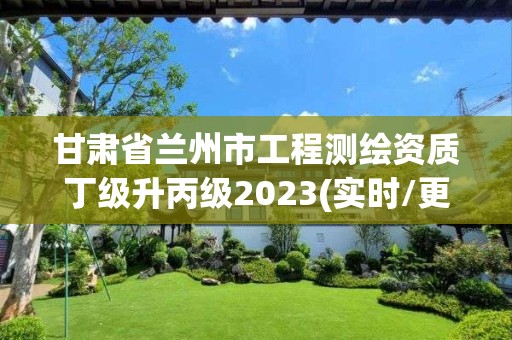 甘肃省兰州市工程测绘资质丁级升丙级2023(实时/更